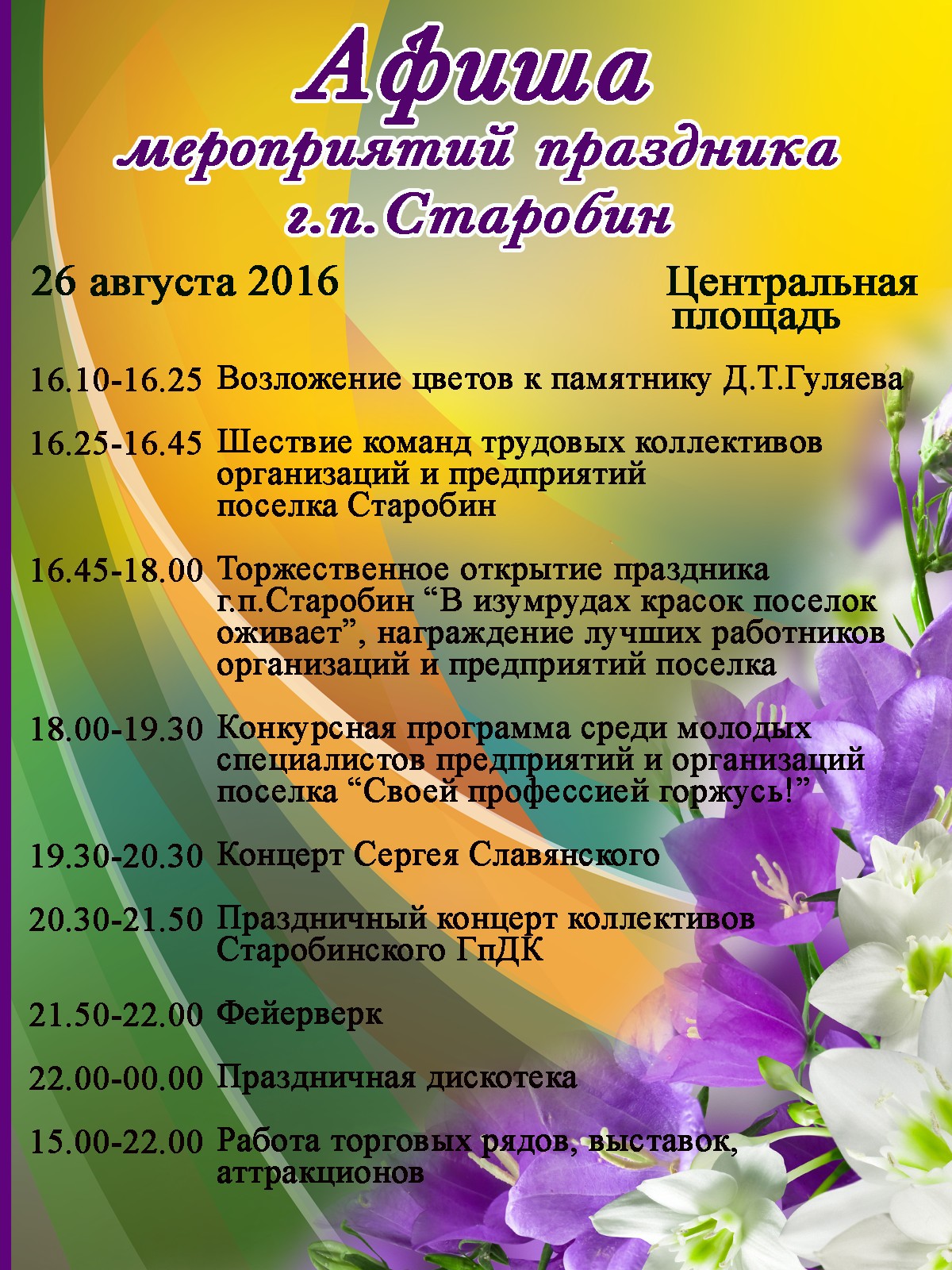 Афиша
мероприятий праздника
г.п.Старобин

26 августа 2016

Центральная площадь

16.10-16.25 Возложение цветов к памятнику Д.Т.Гуляева

16.25-16.45 Шествие команд трудовых коллективов организаций и предприятий поселка Старобин

16.45-18.00 Торжественное открытие праздника г.п.Старобин “В изумрудах красок поселок оживает”, награждение лучших работников организаций и предприятий поселка

18.00-19.30 Конкурсная программа среди молодых специалистов предприятий и организаций поселка “Своей профессией горжусь!”

19.30-20.30 Концерт Сергея Славянского

20.30-21.50 Праздничный концерт коллективов Старобинского ГпДК

21.50-22.00 Фейерверк

22.00-00.00 Праздничная дискотека

15.00-22.00 Работа торговых рядов, выставок, аттракционов